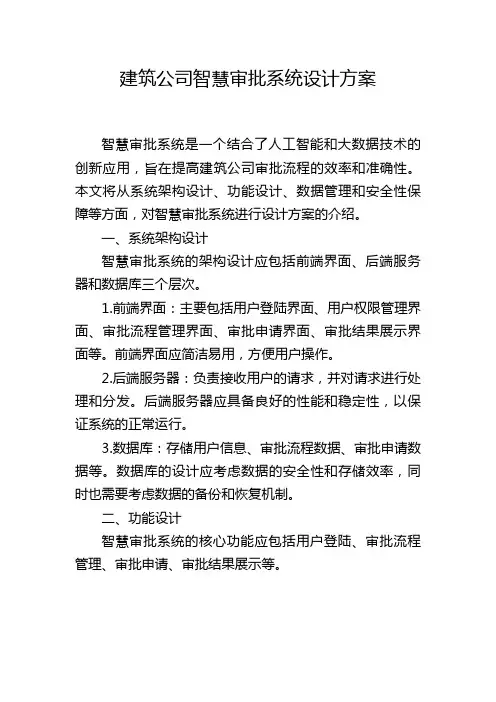 建筑公司智慧审批系统设计方案

智慧审批系统是一个结合了人工智能和大数据技术的创新应用，旨在提高建筑公司审批流程的效率和准确性。本文将从系统架构设计、功能设计、数据管理和安全性保障等方面，对智慧审批系统进行设计方案的介绍。

一、系统架构设计

智慧审批系统的架构设计应包括前端界面、后端服务器和数据库三个层次。

1.前端界面：主要包括用户登陆界面、用户权限管理界面、审批流程管理界面、审批申请界面、审批结果展示界面等。前端界面应简洁易用，方便用户操作。

2.后端服务器：负责接收用户的请求，并对请求进行处理和分发。后端服务器应具备良好的性能和稳定性，以保证系统的正常运行。

3.数据库：存储用户信息、审批流程数据、审批申请数据等。数据库的设计应考虑数据的安全性和存储效率，同时也需要考虑数据的备份和恢复机制。

二、功能设计

智慧审批系统的核心功能应包括用户登陆、审批流程管理、审批申请、审批结果展示等。